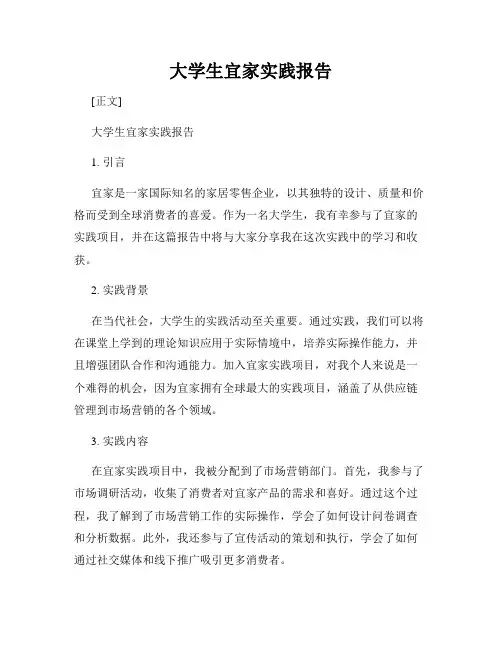 大学生宜家实践报告

[正文]

大学生宜家实践报告

1. 引言

宜家是一家国际知名的家居零售企业，以其独特的设计、质量和价格而受到全球消费者的喜爱。作为一名大学生，我有幸参与了宜家的实践项目，并在这篇报告中将与大家分享我在这次实践中的学习和收获。

2. 实践背景

在当代社会，大学生的实践活动至关重要。通过实践，我们可以将在课堂上学到的理论知识应用于实际情境中，培养实际操作能力，并且增强团队合作和沟通能力。加入宜家实践项目，对我个人来说是一个难得的机会，因为宜家拥有全球最大的实践项目，涵盖了从供应链管理到市场营销的各个领域。

3. 实践内容

在宜家实践项目中，我被分配到了市场营销部门。首先，我参与了市场调研活动，收集了消费者对宜家产品的需求和喜好。通过这个过程，我了解到了市场营销工作的实际操作，学会了如何设计问卷调查和分析数据。此外，我还参与了宣传活动的策划和执行，学会了如何通过社交媒体和线下推广吸引更多消费者。